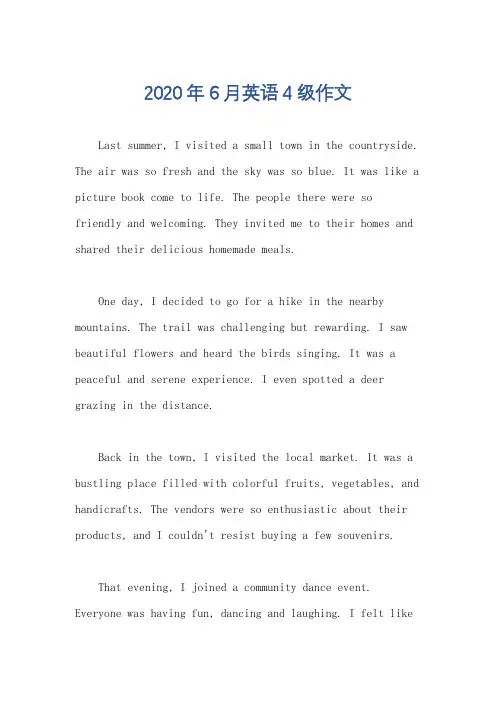 2020年6月英语4级作文

Last summer, I visited a small town in the countryside. The air was so fresh and the sky was so blue. It was like a picture book come to life. The people there were so friendly and welcoming. They invited me to their homes and shared their delicious homemade meals.

One day, I decided to go for a hike in the nearby mountains. The trail was challenging but rewarding. I saw beautiful flowers and heard the birds singing. It was a peaceful and serene experience. I even spotted a deer grazing in the distance.

Back in the town, I visited the local market. It was a bustling place filled with colorful fruits, vegetables, and handicrafts. The vendors were so enthusiastic about their products, and I couldn't resist buying a few souvenirs.

That evening, I joined a community dance event. Everyone was having fun, dancing and laughing. I felt like